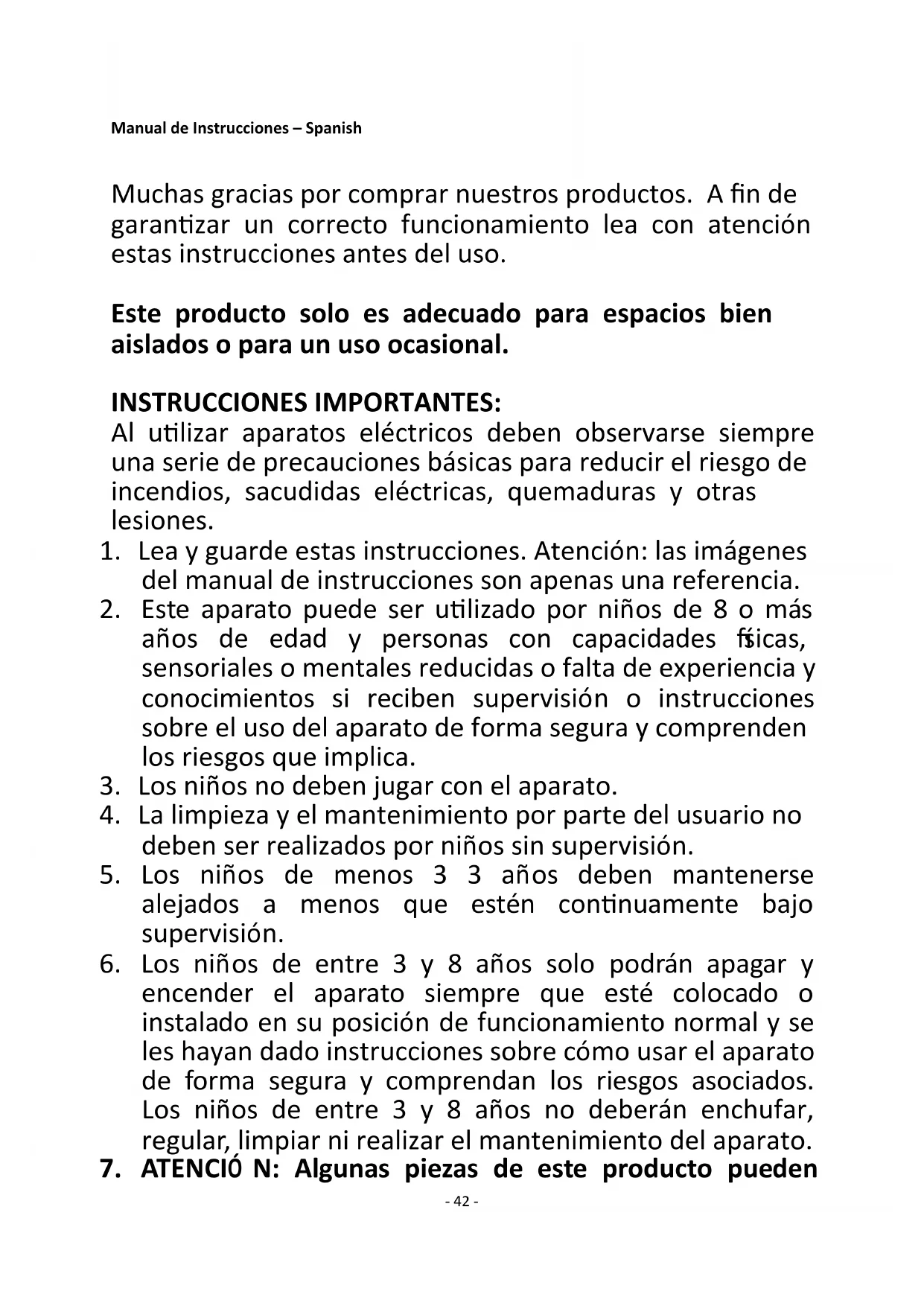 Manual de Instrucciones – Spanish

Muchas gracias por comprar nuestros productos. A fin de garantizar un correcto funcionamiento lea con atención estas instrucciones antes del uso.

Este producto solo es adecuado para espacios bien aislados o para un uso ocasional.

INSTRUCCIONES IMPORTANTES:
Al utilizar aparatos eléctricos deben observarse siempre una serie de precauciones básicas para reducir el riesgo de incendios, sacudidas eléctricas, quemaduras y otras lesiones.
1. Lea y guarde estas instrucciones. Atención: las imágenes del manual de instrucciones son apenas una referencia.
2. Este aparato puede ser utilizado por niños de 8 o más años de edad y personas con capacidades físicas, sensoriales o mentales reducidas o falta de experiencia y conocimientos si reciben supervisión o instrucciones sobre el uso del aparato de forma segura y comprenden los riesgos que implica.
3. Los niños no deben jugar con el aparato.
4. La limpieza y el mantenimiento por parte del usuario no deben ser realizados por niños sin supervisión.
5. Los niños de menos 3 3 años deben mantenerse alejados a menos que estén continuamente bajo supervisión.
6. Los niños de entre 3 y 8 años solo podrán apagar y encender el aparato siempre que esté colocado o instalado en su posición de funcionamiento normal y se les hayan dado instrucciones sobre cómo usar el aparato de forma segura y comprendan los riesgos asociados. Los niños de entre 3 y 8 años no deberán enchufar, regular, limpiar ni realizar el mantenimiento del aparato.
7. ATENCIÓ N: Algunas piezas de este producto pueden

- 42 -